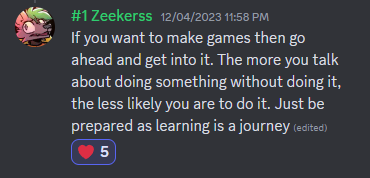 #1 Zeekerss 12/04/2023 11:58 PM
If you want to make games then go ahead and get into it. The more you talk about doing something without doing it, the less likely you are to do it. Just be prepared as learning is a journey (edited)
5